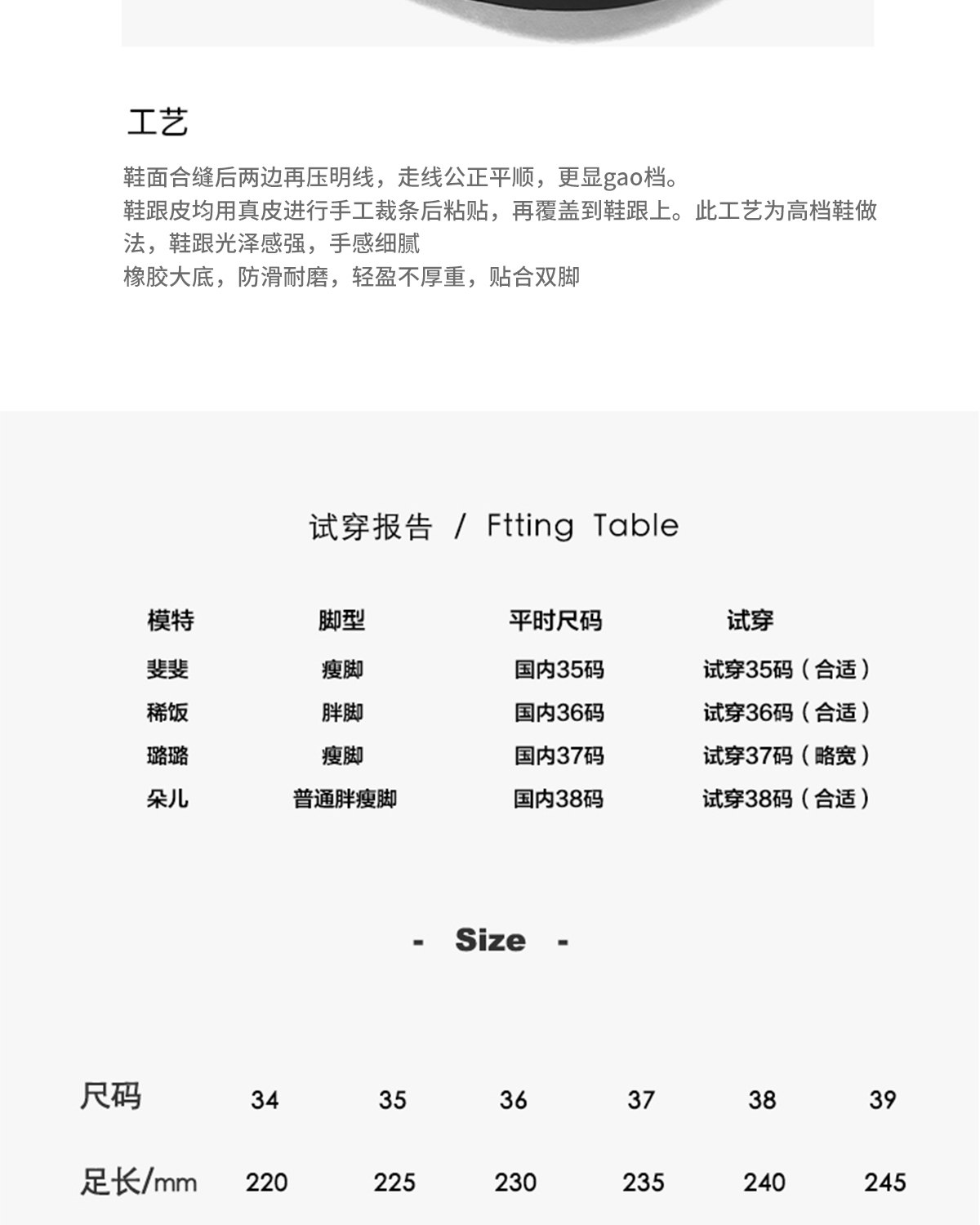 工艺

鞋面合缝后两边再压明线，走线公正平顺，更显gao档。
鞋跟皮均用真皮进行手工裁条后粘贴，再覆盖到鞋跟上。此工艺为高档鞋做法，鞋跟光泽感强，手感细腻
橡胶大底，防滑耐磨，轻盈不厚重，贴合双脚

试穿报告 / Ftting Table

| 模特 | 脚型 | 平时尺码 | 试穿 |
|---|---|---|---|
| 斐斐 | 瘦脚 | 国内35码 | 试穿35码（合适） |
| 稀饭 | 胖脚 | 国内36码 | 试穿36码（合适） |
| 璐璐 | 瘦脚 | 国内37码 | 试穿37码（略宽） |
| 朵儿 | 普通胖瘦脚 | 国内38码 | 试穿38码（合适） |

- Size -

| 尺码 | 34 | 35 | 36 | 37 | 38 | 39 |
|---|---|---|---|---|---|---|
| 足长/mm | 220 | 225 | 230 | 235 | 240 | 245 |